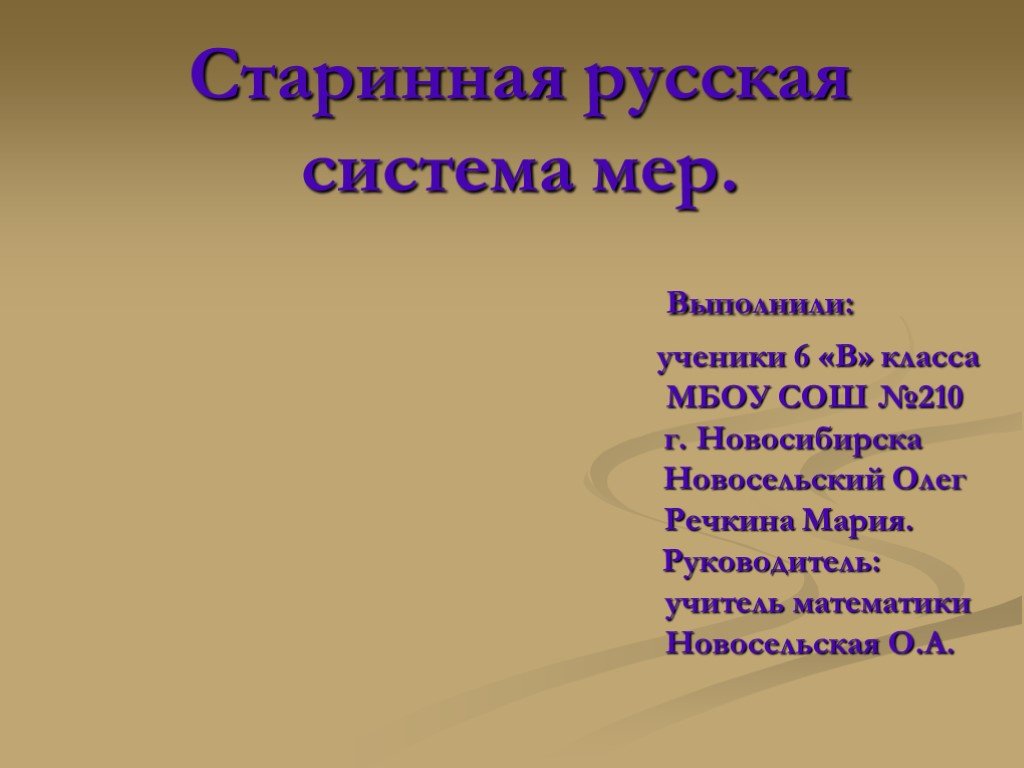 Старинная русская система мер.

Выполнили:

ученики 6 «В» класса
МБОУ СОШ №210
г. Новосибирска
Новосельский Олег
Речкина Мария.
Руководитель:
учитель математики
Новосельская О.А.